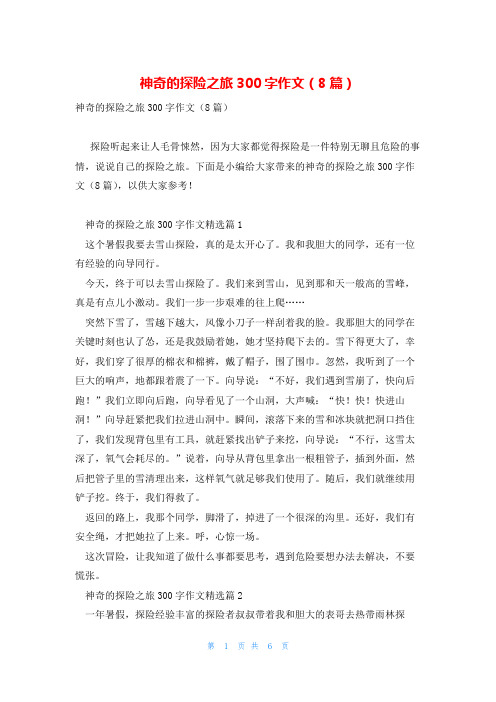 神奇的探险之旅 300 字作文（8 篇）

神奇的探险之旅 300 字作文（8 篇）

探险听起来让人毛骨悚然，因为大家都觉得探险是一件特别无聊且危险的事情，说说自己的探险之旅。下面是小编给大家带来的神奇的探险之旅 300 字作文（8 篇），以供大家参考！

神奇的探险之旅 300 字作文精选篇 1

这个暑假我要去雪山探险，真的是太开心了。我和我胆大的同学，还有一位有经验的向导同行。

今天，终于可以去雪山探险了。我们来到雪山，见到那和天一般高的雪峰，真是有点儿小激动。我们一步一步艰难的往上爬……

突然下雪了，雪越下越大，风像小刀子一样刮着我的脸。我那胆大的同学在关键时刻也认了怂，还是我鼓励着她，她才坚持爬下去的。雪下得更大了，幸好，我们穿了很厚的棉衣和棉裤，戴了帽子，围了围巾。忽然，我听到了一个巨大的响声，地都跟着震了一下。向导说：“不好，我们遇到雪崩了，快向后跑！”我们立即向后跑，向导看见了一个山洞，大声喊：“快！快！快进山洞！”向导赶紧把我们拉进山洞中。瞬间，滚落下来的雪和冰块就把洞口挡住了，我们发现背包里有工具，就赶紧找出铲子来挖，向导说：“不行，这雪太深了，氧气会耗尽的。”说着，向导从背包里拿出一根粗管子，插到外面，然后把管子里的雪清理出来，这样氧气就足够我们使用了。随后，我们就继续用铲子挖。终于，我们得救了。

返回的路上，我那个同学，脚滑了，掉进了一个很深的沟里。还好，我们有安全绳，才把她拉了上来。呼，心惊一场。

这次冒险，让我知道了做什么事都要思考，遇到危险要想办法去解决，不要慌张。

神奇的探险之旅 300 字作文精选篇 2

一年暑假，探险经验丰富的探险者叔叔带着我和胆大的表哥去热带雨林探

第 1 页 共 6 页